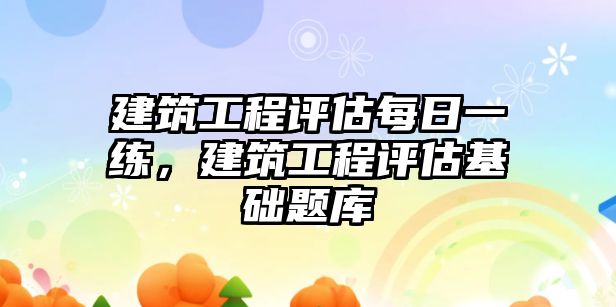 建筑工程评估每日一练，建筑工程评估基础题库